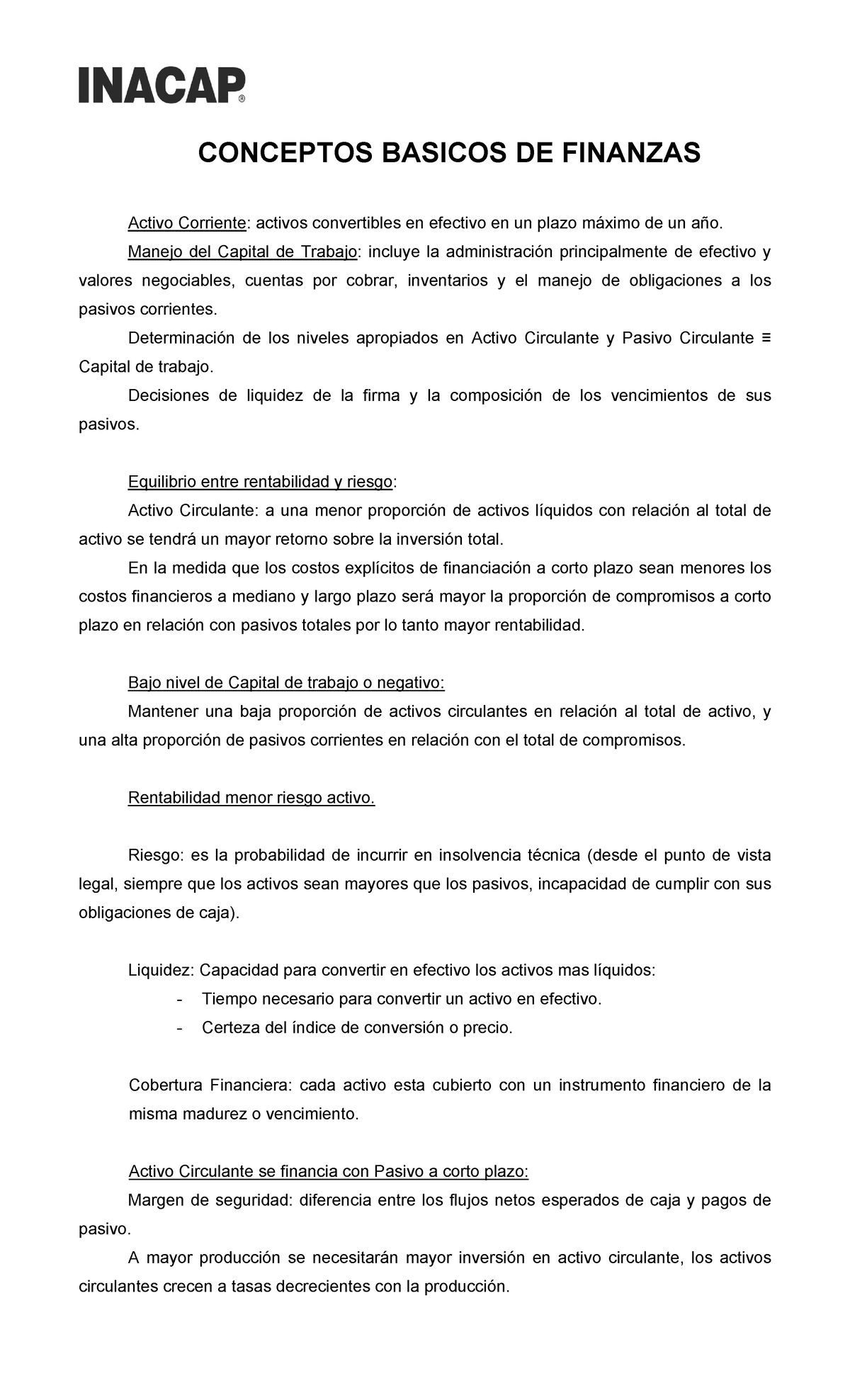 INACAP®

CONCEPTOS BASICOS DE FINANZAS

Activo Corriente: activos convertibles en efectivo en un plazo máximo de un año.

Manejo del Capital de Trabajo: incluye la administración principalmente de efectivo y valores negociables, cuentas por cobrar, inventarios y el manejo de obligaciones a los pasivos corrientes.

Determinación de los niveles apropiados en Activo Circulante y Pasivo Circulante ≡ Capital de trabajo.

Decisiones de liquidez de la firma y la composición de los vencimientos de sus pasivos.

Equilibrio entre rentabilidad y riesgo:

Activo Circulante: a una menor proporción de activos líquidos con relación al total de activo se tendrá un mayor retorno sobre la inversión total.

En la medida que los costos explícitos de financiación a corto plazo sean menores los costos financieros a mediano y largo plazo será mayor la proporción de compromisos a corto plazo en relación con pasivos totales por lo tanto mayor rentabilidad.

Bajo nivel de Capital de trabajo o negativo:

Mantener una baja proporción de activos circulantes en relación al total de activo, y una alta proporción de pasivos corrientes en relación con el total de compromisos.

Rentabilidad menor riesgo activo.

Riesgo: es la probabilidad de incurrir en insolvencia técnica (desde el punto de vista legal, siempre que los activos sean mayores que los pasivos, incapacidad de cumplir con sus obligaciones de caja).

Liquidez: Capacidad para convertir en efectivo los activos mas líquidos:

- Tiempo necesario para convertir un activo en efectivo.
- Certeza del índice de conversión o precio.

Cobertura Financiera: cada activo esta cubierto con un instrumento financiero de la misma madurez o vencimiento.

Activo Circulante se financia con Pasivo a corto plazo:

Margen de seguridad: diferencia entre los flujos netos esperados de caja y pagos de pasivo.

A mayor producción se necesitarán mayor inversión en activo circulante, los activos circulantes crecen a tasas decrecientes con la producción.